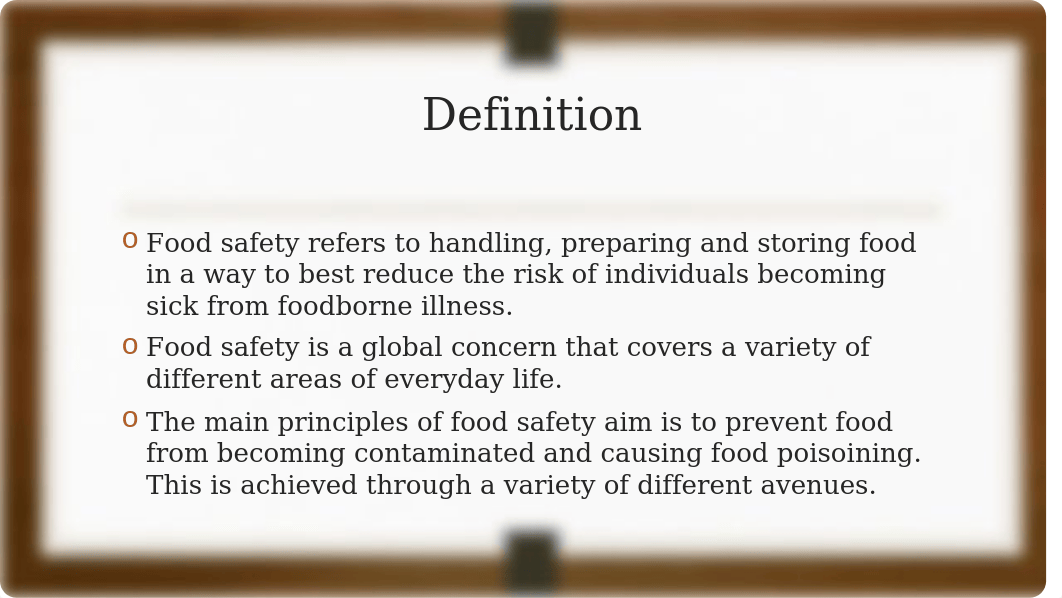 Definition

o Food safety refers to handling, preparing and storing food in a way to best reduce the risk of individuals becoming sick from foodborne illness.

o Food safety is a global concern that covers a variety of different areas of everyday life.

o The main principles of food safety aim is to prevent food from becoming contaminated and causing food poisoining. This is achieved through a variety of different avenues.